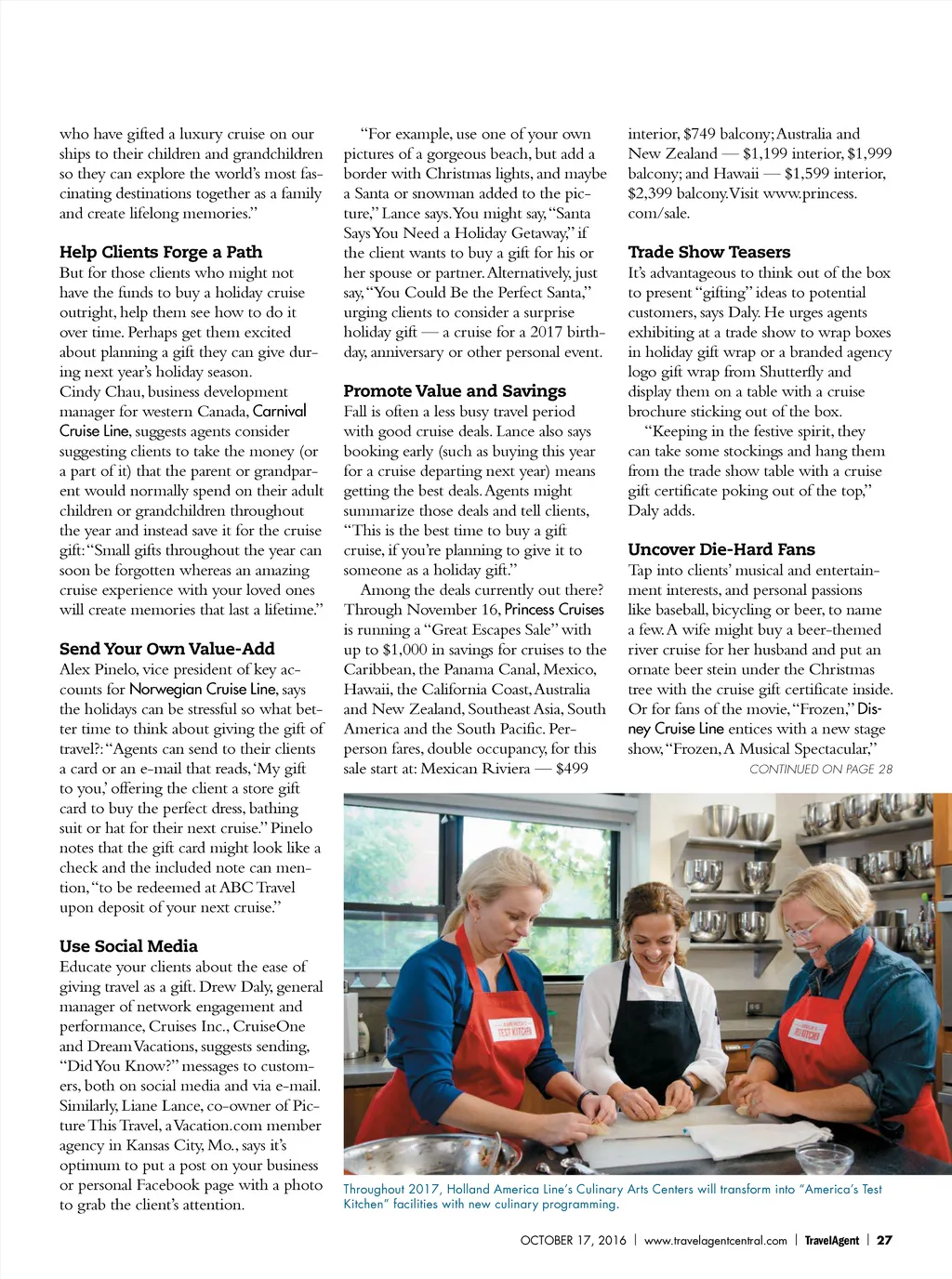 who have gifted a luxury cruise on our ships to their children and grandchildren so they can explore the world's most fascinating destinations together as a family and create lifelong memories."

Help Clients Forge a Path
But for those clients who might not have the funds to buy a holiday cruise outright, help them see how to do it over time. Perhaps get them excited about planning a gift they can give during next year's holiday season. Cindy Chau, business development manager for western Canada, Carnival Cruise Line, suggests agents consider suggesting clients to take the money (or a part of it) that the parent or grandparent would normally spend on their adult children or grandchildren throughout the year and instead save it for the cruise gift: "Small gifts throughout the year can soon be forgotten whereas an amazing cruise experience with your loved ones will create memories that last a lifetime."

Send Your Own Value-Add
Alex Pinelo, vice president of key accounts for Norwegian Cruise Line, says the holidays can be stressful so what better time to think about giving the gift of travel?: "Agents can send to their clients a card or an e-mail that reads, 'My gift to you,' offering the client a store gift card to buy the perfect dress, bathing suit or hat for their next cruise." Pinelo notes that the gift card might look like a check and the included note can mention, "to be redeemed at ABC Travel upon deposit of your next cruise."

Use Social Media
Educate your clients about the ease of giving travel as a gift. Drew Daly, general manager of network engagement and performance, Cruises Inc., CruiseOne and Dream Vacations, suggests sending, "Did You Know?" messages to customers, both on social media and via e-mail. Similarly, Liane Lance, co-owner of Picture This Travel, a Vacation.com member agency in Kansas City, Mo., says it's optimum to put a post on your business or personal Facebook page with a photo to grab the client's attention.

"For example, use one of your own pictures of a gorgeous beach, but add a border with Christmas lights, and maybe a Santa or snowman added to the picture," Lance says. You might say, "Santa Says You Need a Holiday Getaway," if the client wants to buy a gift for his or her spouse or partner. Alternatively, just say, "You Could Be the Perfect Santa," urging clients to consider a surprise holiday gift — a cruise for a 2017 birthday, anniversary or other personal event.

Promote Value and Savings
Fall is often a less busy travel period with good cruise deals. Lance also says booking early (such as buying this year for a cruise departing next year) means getting the best deals. Agents might summarize those deals and tell clients, "This is the best time to buy a gift cruise, if you're planning to give it to someone as a holiday gift."

Among the deals currently out there? Through November 16, Princess Cruises is running a "Great Escapes Sale" with up to $1,000 in savings for cruises to the Caribbean, the Panama Canal, Mexico, Hawaii, the California Coast, Australia and New Zealand, Southeast Asia, South America and the South Pacific. Per-person fares, double occupancy, for this sale start at: Mexican Riviera — $499 interior, $749 balcony; Australia and New Zealand — $1,199 interior, $1,999 balcony; and Hawaii — $1,599 interior, $2,399 balcony. Visit www.princess.com/sale.

Trade Show Teasers
It's advantageous to think out of the box to present "gifting" ideas to potential customers, says Daly. He urges agents exhibiting at a trade show to wrap boxes in holiday gift wrap or a branded agency logo gift wrap from Shutterfly and display them on a table with a cruise brochure sticking out of the box.

"Keeping in the festive spirit, they can take some stockings and hang them from the trade show table with a cruise gift certificate poking out of the top," Daly adds.

Uncover Die-Hard Fans
Tap into clients' musical and entertainment interests, and personal passions like baseball, bicycling or beer, to name a few. A wife might buy a beer-themed river cruise for her husband and put an ornate beer stein under the Christmas tree with the cruise gift certificate inside. Or for fans of the movie, "Frozen," Disney Cruise Line entices with a new stage show, "Frozen, A Musical Spectacular,"

CONTINUED ON PAGE 28

AMERICA'S TEST KITCHEN

Throughout 2017, Holland America Line's Culinary Arts Centers will transform into "America's Test Kitchen" facilities with new culinary programming.

OCTOBER 17, 2016 | www.travelagentcentral.com | TravelAgent | 27